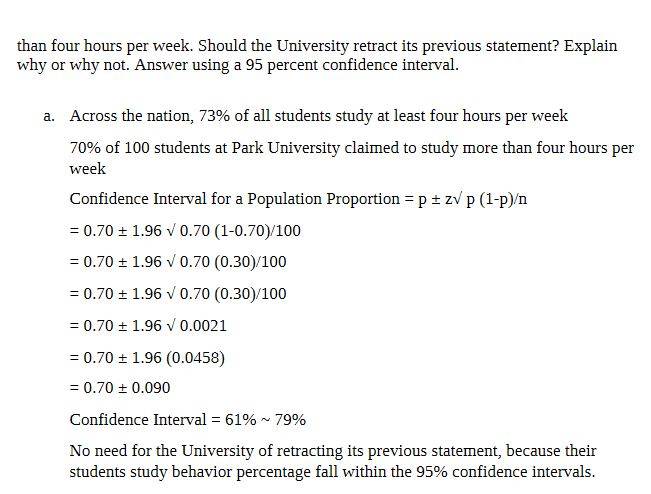 than four hours per week. Should the University retract its previous statement? Explain why or why not. Answer using a 95 percent confidence interval.

a. Across the nation, 73% of all students study at least four hours per week

70% of 100 students at Park University claimed to study more than four hours per week

Confidence Interval for a Population Proportion = p ± z√ p (1-p)/n

= 0.70 ± 1.96 √ 0.70 (1-0.70)/100

= 0.70 ± 1.96 √ 0.70 (0.30)/100

= 0.70 ± 1.96 √ 0.70 (0.30)/100

= 0.70 ± 1.96 √ 0.0021

= 0.70 ± 1.96 (0.0458)

= 0.70 ± 0.090

Confidence Interval = 61% ~ 79%

No need for the University of retracting its previous statement, because their students study behavior percentage fall within the 95% confidence intervals.